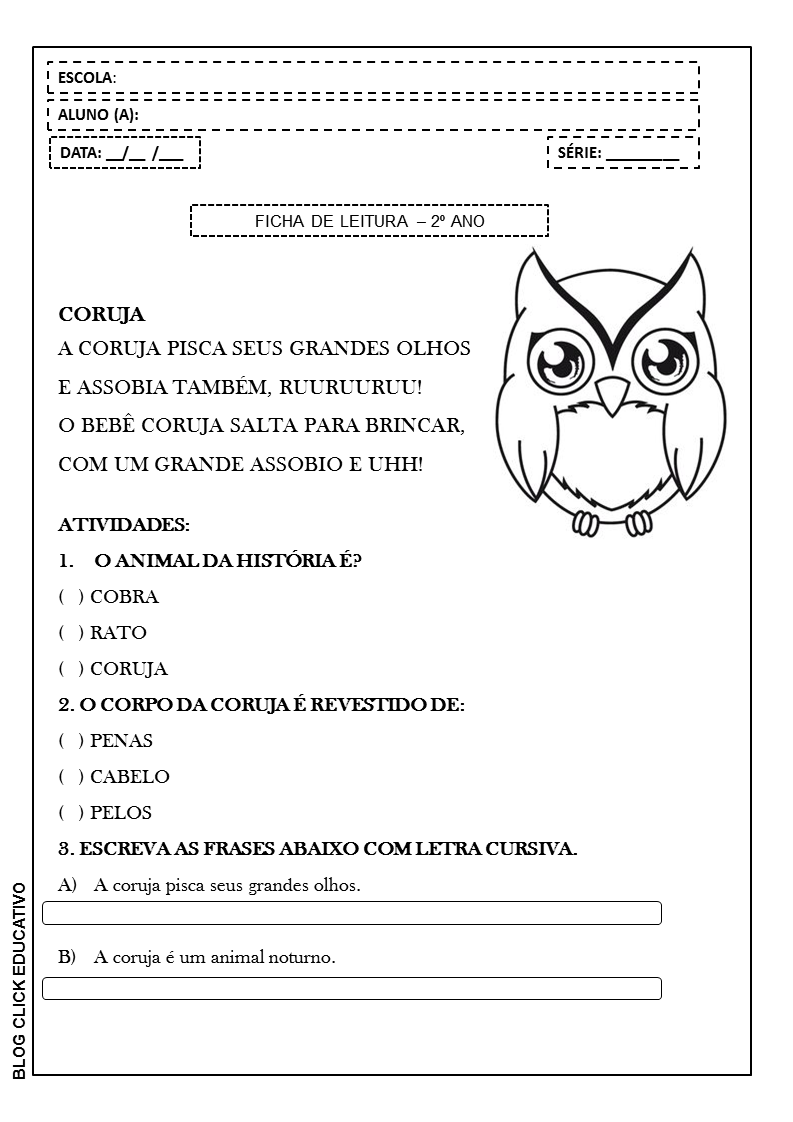 ESCOLA:

ALUNO (A):

DATA: __/__ /___

SÉRIE: ________

FICHA DE LEITURA – 2º ANO

CORUJA
A CORUJA PISCA SEUS GRANDES OLHOS
E ASSOBIA TAMBÉM, RUURUURUU!
O BEBÊ CORUJA SALTA PARA BRINCAR,
COM UM GRANDE ASSOBIO E UHH!

ATIVIDADES:

1. O ANIMAL DA HISTÓRIA É?

( ) COBRA

( ) RATO

( ) CORUJA

2. O CORPO DA CORUJA É REVESTIDO DE:

( ) PENAS

( ) CABELO

( ) PELOS

3. ESCREVA AS FRASES ABAIXO COM LETRA CURSIVA.

A) A coruja pisca seus grandes olhos.

B) A coruja é um animal noturno.

BLOG CLICK EDUCATIVO